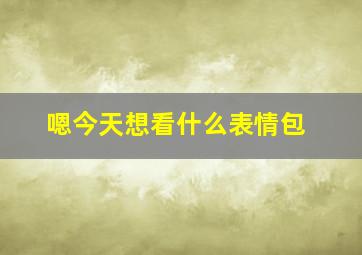 嗯今天想看什么表情包